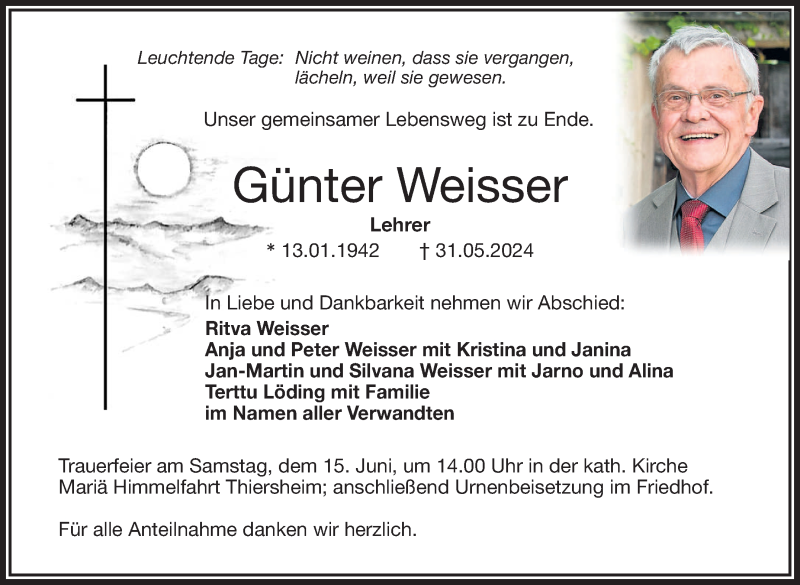 Leuchtende Tage: Nicht weinen, dass sie vergangen, lächeln, weil sie gewesen.

Unser gemeinsamer Lebensweg ist zu Ende.

Günter Weisser

Lehrer

* 13.01.1942 † 31.05.2024

In Liebe und Dankbarkeit nehmen wir Abschied:

Ritva Weisser
Anja und Peter Weisser mit Kristina und Janina
Jan-Martin und Silvana Weisser mit Jarno und Alina
Terttu Löding mit Familie
im Namen aller Verwandten

Trauerfeier am Samstag, dem 15. Juni, um 14.00 Uhr in der kath. Kirche Mariä Himmelfahrt Thiersheim; anschließend Urnenbeisetzung im Friedhof.

Für alle Anteilnahme danken wir herzlich.